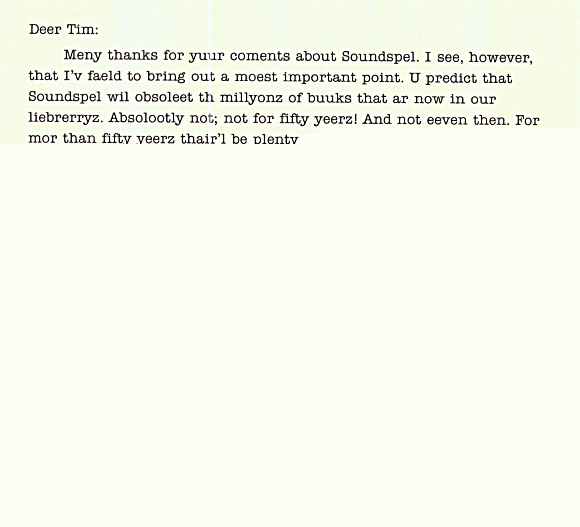 Deer Tim:

Meny thanks for yuur coments about Soundspel. I see, however, that I'v faeld to bring out a moest important point. U predict that Soundspel wil obsoleet th millyonz of buuks that ar now in our liebrerryz. Absolootly not; not for fifty yeerz! And not eeven then. For mor than fifty yeerz thair'l be plenty